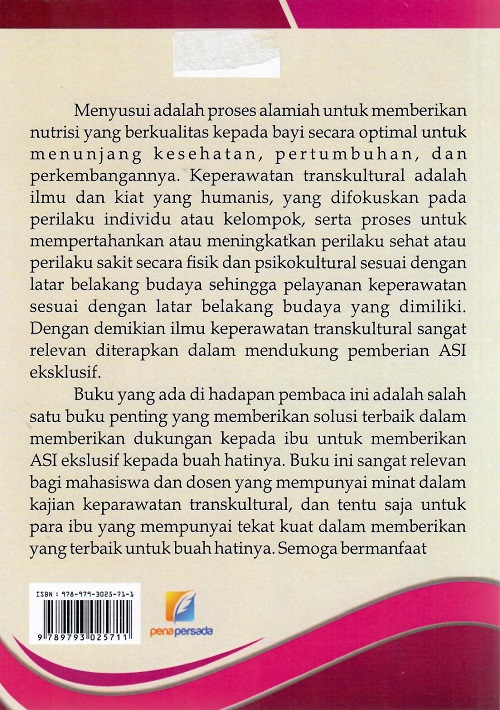 Menyusui adalah proses alamiah untuk memberikan nutrisi yang berkualitas kepada bayi secara optimal untuk menunjang kesehatan, pertumbuhan, dan perkembangannya. Keperawatan transkultural adalah ilmu dan kiat yang humanis, yang difokuskan pada perilaku individu atau kelompok, serta proses untuk mempertahankan atau meningkatkan perilaku sehat atau perilaku sakit secara fisik dan psikokultural sesuai dengan latar belakang budaya sehingga pelayanan keperawatan sesuai dengan latar belakang budaya yang dimiliki. Dengan demikian ilmu keperawatan transkultural sangat relevan diterapkan dalam mendukung pemberian ASI eksklusif.

Buku yang ada di hadapan pembaca ini adalah salah satu buku penting yang memberikan solusi terbaik dalam memberikan dukungan kepada ibu untuk memberikan ASI ekslusif kepada buah hatinya. Buku ini sangat relevan bagi mahasiswa dan dosen yang mempunyai minat dalam kajian keparawatan transkultural, dan tentu saja untuk para ibu yang mempunyai tekat kuat dalam memberikan yang terbaik untuk buah hatinya. Semoga bermanfaat

ISBN : 978-979-3025-71-1
9 789793 025711

pena persada